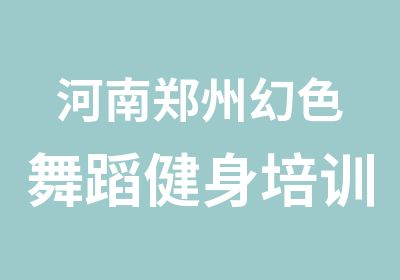 河南郑州幻色
舞蹈健身培训